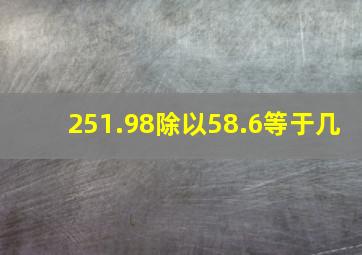 251.98除以58.6等于几